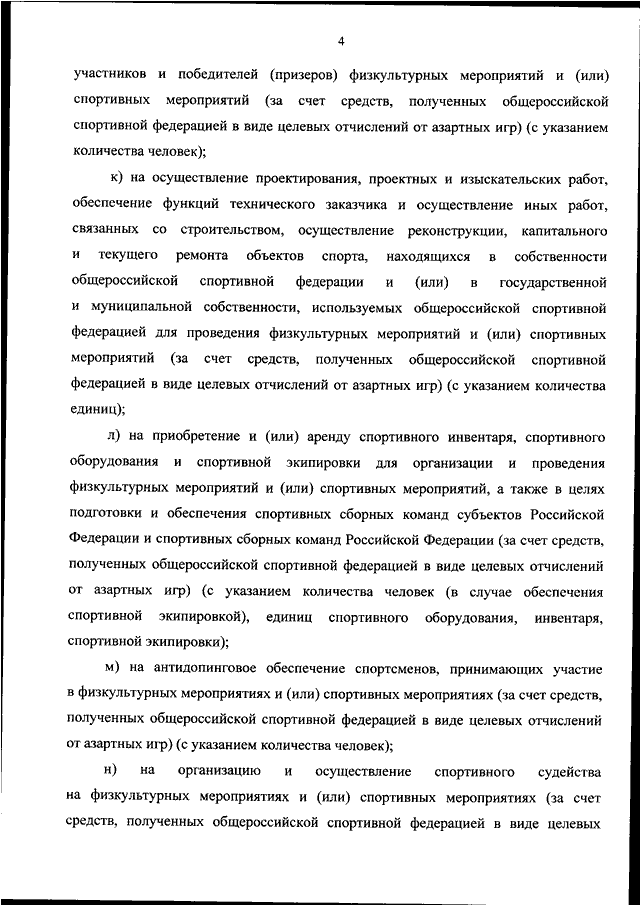 4

участников и победителей (призеров) физкультурных мероприятий и (или) спортивных мероприятий (за счет средств, полученных общероссийской спортивной федерацией в виде целевых отчислений от азартных игр) (с указанием количества человек);

к) на осуществление проектирования, проектных и изыскательских работ, обеспечение функций технического заказчика и осуществление иных работ, связанных со строительством, осуществление реконструкции, капитального и текущего ремонта объектов спорта, находящихся в собственности общероссийской спортивной федерации и (или) в государственной и муниципальной собственности, используемых общероссийской спортивной федерацией для проведения физкультурных мероприятий и (или) спортивных мероприятий (за счет средств, полученных общероссийской спортивной федерацией в виде целевых отчислений от азартных игр) (с указанием количества единиц);

л) на приобретение и (или) аренду спортивного инвентаря, спортивного оборудования и спортивной экипировки для организации и проведения физкультурных мероприятий и (или) спортивных мероприятий, а также в целях подготовки и обеспечения спортивных сборных команд субъектов Российской Федерации и спортивных сборных команд Российской Федерации (за счет средств, полученных общероссийской спортивной федерацией в виде целевых отчислений от азартных игр) (с указанием количества человек (в случае обеспечения спортивной экипировкой), единиц спортивного оборудования, инвентаря, спортивной экипировки);

м) на антидопинговое обеспечение спортсменов, принимающих участие в физкультурных мероприятиях и (или) спортивных мероприятиях (за счет средств, полученных общероссийской спортивной федерацией в виде целевых отчислений от азартных игр) (с указанием количества человек);

н) на организацию и осуществление спортивного судейства на физкультурных мероприятиях и (или) спортивных мероприятиях (за счет средств, полученных общероссийской спортивной федерацией в виде целевых